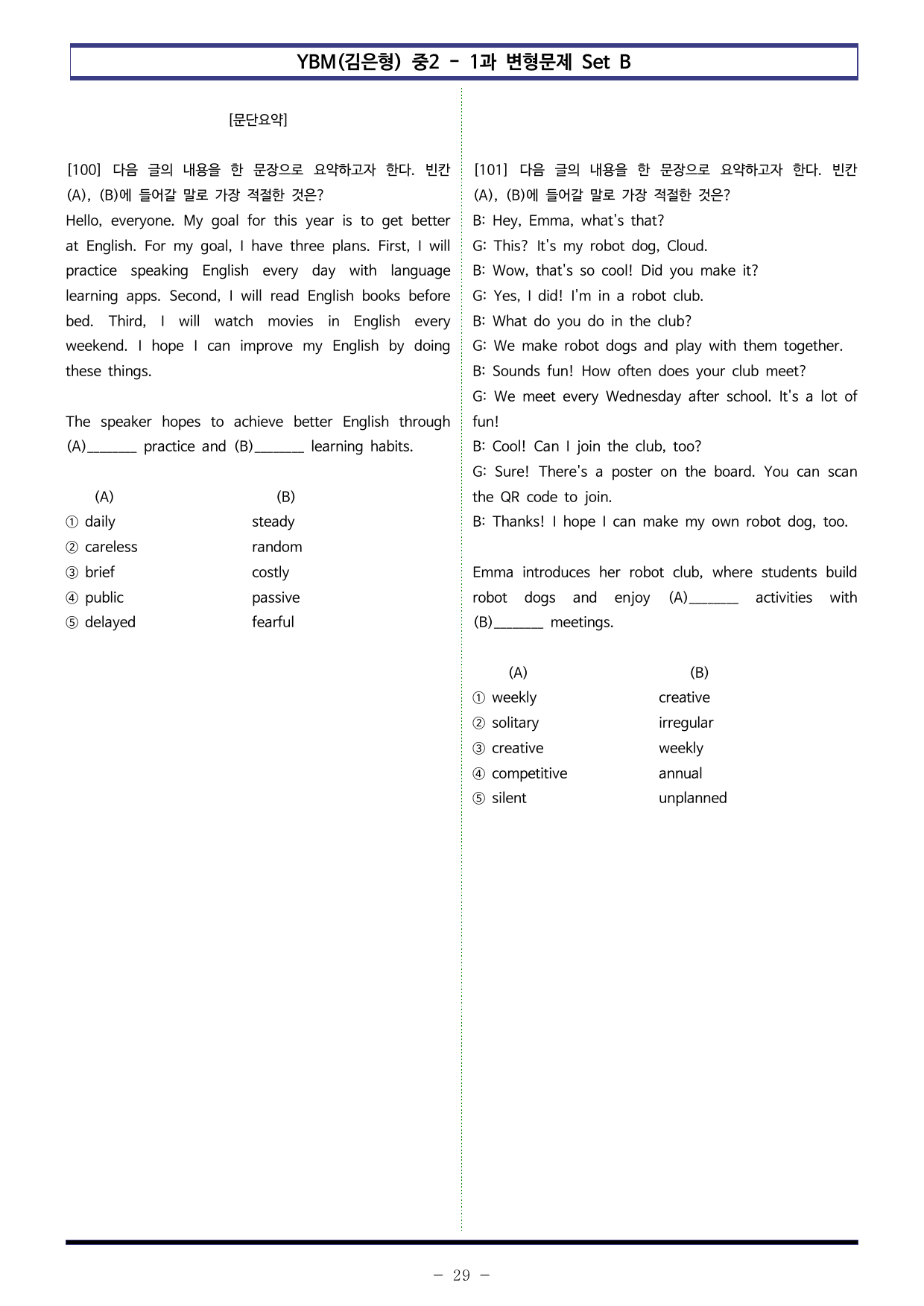 YBM(김은형) 중2 - 1과 변형문제 Set B

[문단요약]

[100] 다음 글의 내용을 한 문장으로 요약하고자 한다. 빈칸 (A), (B)에 들어갈 말로 가장 적절한 것은?

Hello, everyone. My goal for this year is to get better at English. For my goal, I have three plans. First, I will practice speaking English every day with language learning apps. Second, I will read English books before bed. Third, I will watch movies in English every weekend. I hope I can improve my English by doing these things.

The speaker hopes to achieve better English through (A)____ practice and (B)____ learning habits.

(A) (B)
① daily steady
② careless random
③ brief costly
④ public passive
⑤ delayed fearful

[101] 다음 글의 내용을 한 문장으로 요약하고자 한다. 빈칸 (A), (B)에 들어갈 말로 가장 적절한 것은?

B: Hey, Emma, what's that?
G: This? It's my robot dog, Cloud.
B: Wow, that's so cool! Did you make it?
G: Yes, I did! I'm in a robot club.
B: What do you do in the club?
G: We make robot dogs and play with them together.
B: Sounds fun! How often does your club meet?
G: We meet every Wednesday after school. It's a lot of fun!
B: Cool! Can I join the club, too?
G: Sure! There's a poster on the board. You can scan the QR code to join.
B: Thanks! I hope I can make my own robot dog, too.

Emma introduces her robot club, where students build robot dogs and enjoy (A)____ activities with (B)____ meetings.

(A) (B)
① weekly creative
② solitary irregular
③ creative weekly
④ competitive annual
⑤ silent unplanned

- 29 -